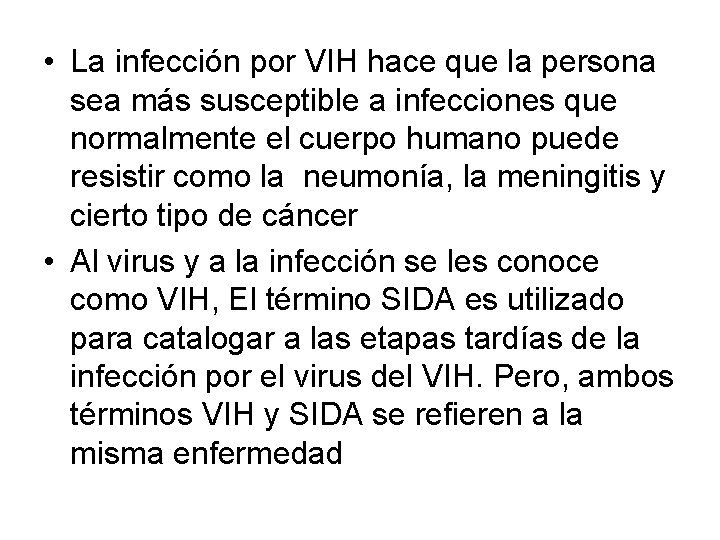 • La infección por VIH hace que la persona sea más susceptible a infecciones que normalmente el cuerpo humano puede resistir como la  neumonía, la meningitis y cierto tipo de cáncer
• Al virus y a la infección se les conoce como VIH, El término SIDA es utilizado para catalogar a las etapas tardías de la infección por el virus del VIH. Pero, ambos términos VIH y SIDA se refieren a la misma enfermedad